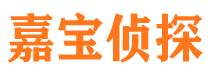 嘉宝侦探